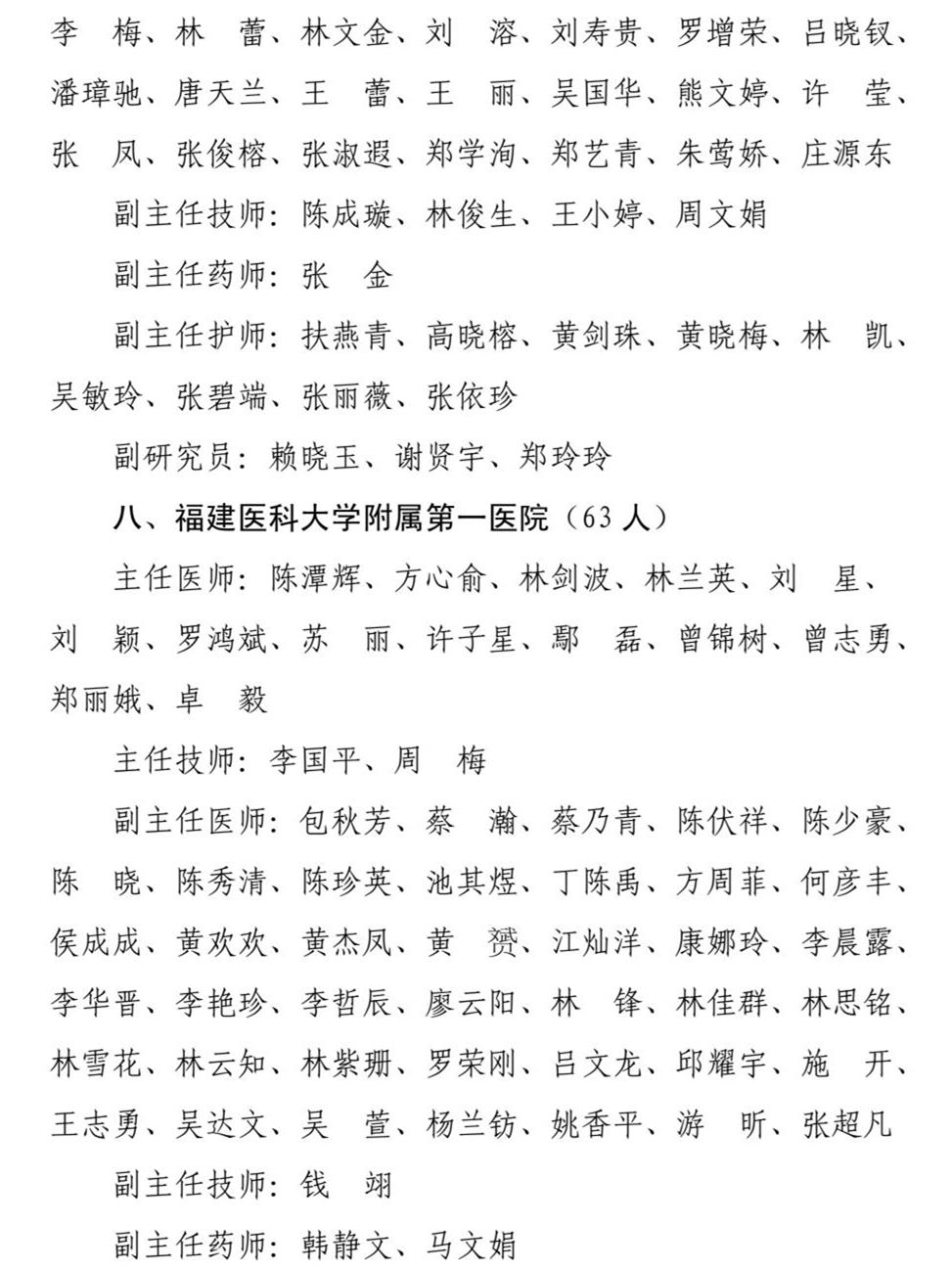 李　梅、林　蕾、林文金、刘　溶、刘寿贵、罗增荣、吕晓钗、潘璋驰、唐天兰、王　蕾、王　丽、吴国华、熊文婷、许　莹、张　凤、张俊榕、张淑遐、郑学洵、郑艺青、朱莺娇、庄源东

副主任技师：陈成璇、林俊生、王小婷、周文娟

副主任药师：张　金

副主任护师：扶燕青、高晓榕、黄剑珠、黄晓梅、林　凯、吴敏玲、张碧端、张丽薇、张依珍

副研究员：赖晓玉、谢贤宇、郑玲玲

八、福建医科大学附属第一医院（63 人）

主任医师：陈潭辉、方心俞、林剑波、林兰英、刘　星、刘　颖、罗鸿斌、苏　丽、许子星、鄢　磊、曾锦树、曾志勇、郑丽娥、卓　毅

主任技师：李国平、周　梅

副主任医师：包秋芳、蔡　瀚、蔡乃青、陈伏祥、陈少豪、陈　晓、陈秀清、陈珍英、池其煜、丁陈禹、方周菲、何彦丰、侯成成、黄欢欢、黄杰凤、黄　赟、江灿洋、康娜玲、李晨露、李华晋、李艳珍、李哲辰、廖云阳、林　锋、林佳群、林思铭、林雪花、林云知、林紫珊、罗荣刚、吕文龙、邱耀宇、施　开、王志勇、吴达文、吴　萱、杨兰钫、姚香平、游　昕、张超凡

副主任技师：钱　翊

副主任药师：韩静文、马文娟